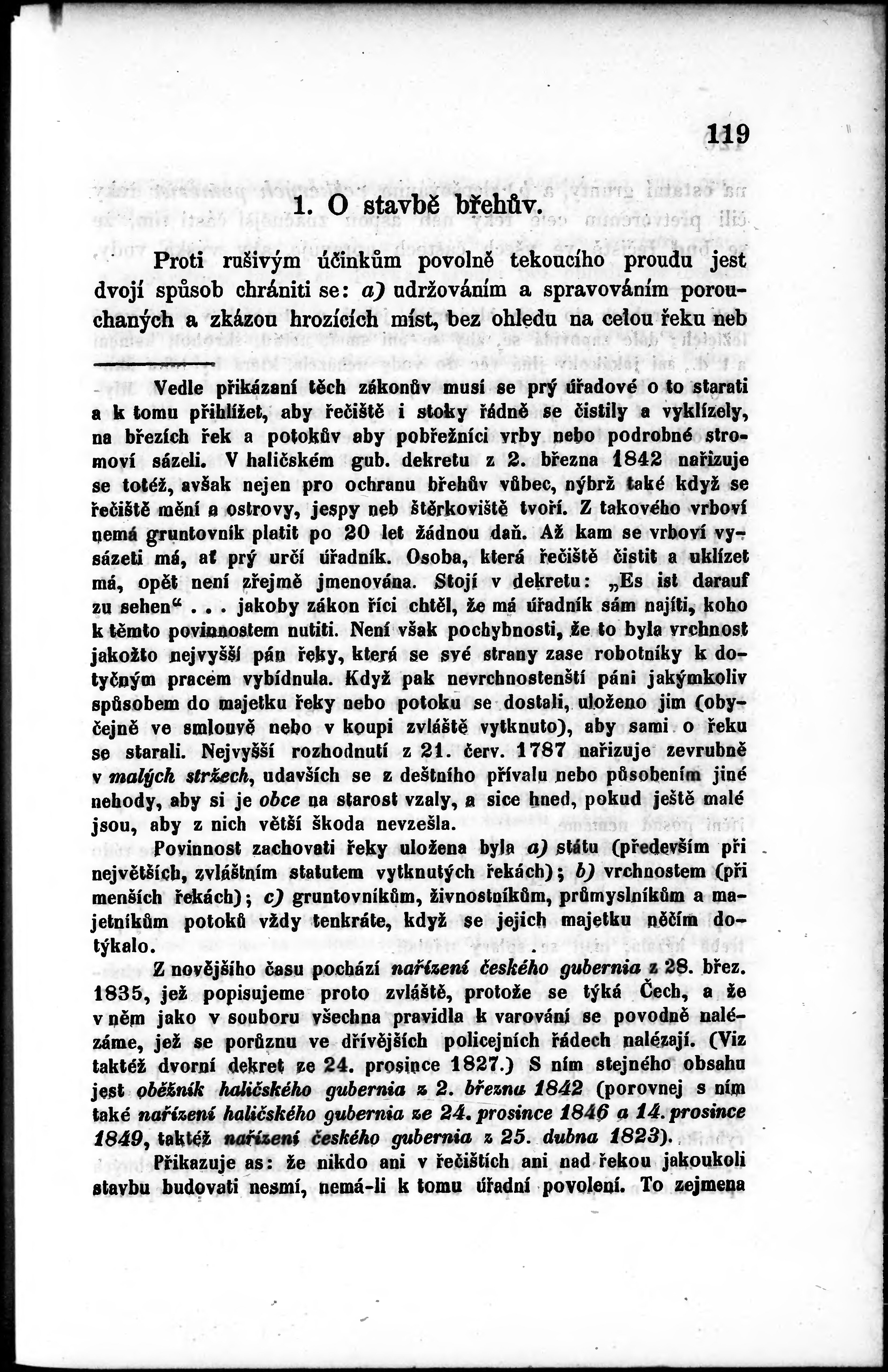 119

1. O stavbě břehův.

Proti rušivým účinkům povolně tekoucího proudu jest dvojí spůsob chrániti se: a) udržováním a spravováním porouchaných a zkázou hrozících míst, bez ohledu na celou řeku neb

Vedle přikázaní těch zákonův musí se prý úřadové o to starati a k tomu přihlížet, aby řečiště i stoky řádně se čistily a vyklízely, na březích řek a potokův aby pobřežníci vrby nebo podrobné stromoví sázeli. V haličském gub. dekretu z 2. března 1842 nařizuje se totéž, avšak nejen pro ochranu břehův vůbec, nýbrž také když se řečiště mění a ostrovy, jespy neb štěrkoviště tvoří. Z takového vrboví nemá gruntovník platit po 20 let žádnou daň. Až kam se vrboví vysázeti má, ať prý určí úřadník. Osoba, která řečiště čistit a uklízet má, opět není zřejmě jmenována. Stojí v dekretu: „Es ist darauf zu sehen“ . . . jakoby zákon říci chtěl, že má úřadník sám najíti, koho k těmto povinnostem nutiti. Není však pochybnosti, že to byla vrchnost jakožto nejvyšší pán řeky, která se své strany zase robotníky k dotyčným pracem vybídnula. Když pak nevrchnostenští páni jakýmkoliv spůsobem do majetku řeky nebo potoku se dostali, uloženo jim (obyčejně ve smlouvě nebo v koupi zvláště vytknuto), aby sami o řeku se starali. Nejvyšší rozhodnutí z 21. červ. 1787 nařizuje zevrubně v malých stržech, udavších se z deštního přívalu nebo působením jiné nehody, aby si je obce na starost vzaly, a sice hned, pokud ještě malé jsou, aby z nich větší škoda nevzešla.

Povinnost zachovati řeky uložena byla a) státu (především při největších, zvláštním statutem vytknutých řekách); b) vrchnostem (při menších řekách); c) gruntovníkům, živnostníkům, průmyslníkům a majetníkům potoků vždy tenkráte, když se jejich majetku něčím dotýkalo.

Z novějšího času pochází nařízení českého gubernia z 28. břez. 1835, jež popisujeme proto zvláště, protože se týká Čech, a že v něm jako v souboru všechna pravidla k varování se povodně nalézáme, jež se porůznu ve dřívějších policejních řádech nalézají. (Viz taktéž dvorní dekret ze 24. prosince 1827.) S ním stejného obsahu jest oběžník haličského gubernia z 2. března 1842 (porovnej s ním také nařízení haličského gubernia ze 24. prosince 1846 a 14. prosince 1849, taktéž nařízení českého gubernia z 25. dubna 1823).

Přikazuje as: že nikdo ani v řečištích ani nad řekou jakoukoli stavbu budovati nesmí, nemá-li k tomu úřadní povolení. To zejmena